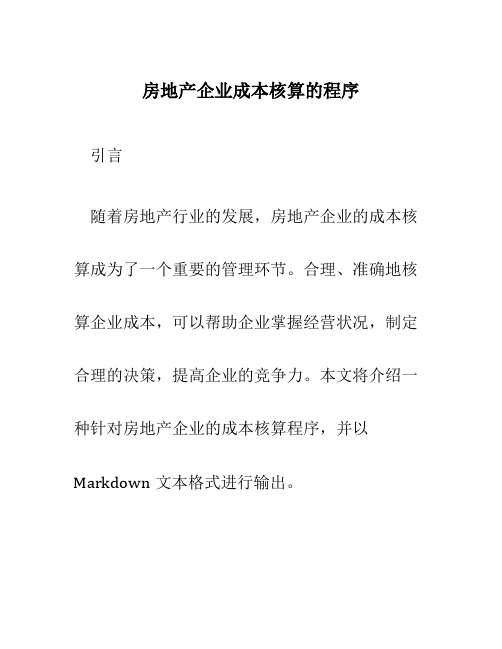 房地产企业成本核算的程序

引言

随着房地产行业的发展，房地产企业的成本核算成为了一个重要的管理环节。合理、准确地核算企业成本，可以帮助企业掌握经营状况，制定合理的决策，提高企业的竞争力。本文将介绍一种针对房地产企业的成本核算程序，并以 Markdown 文本格式进行输出。